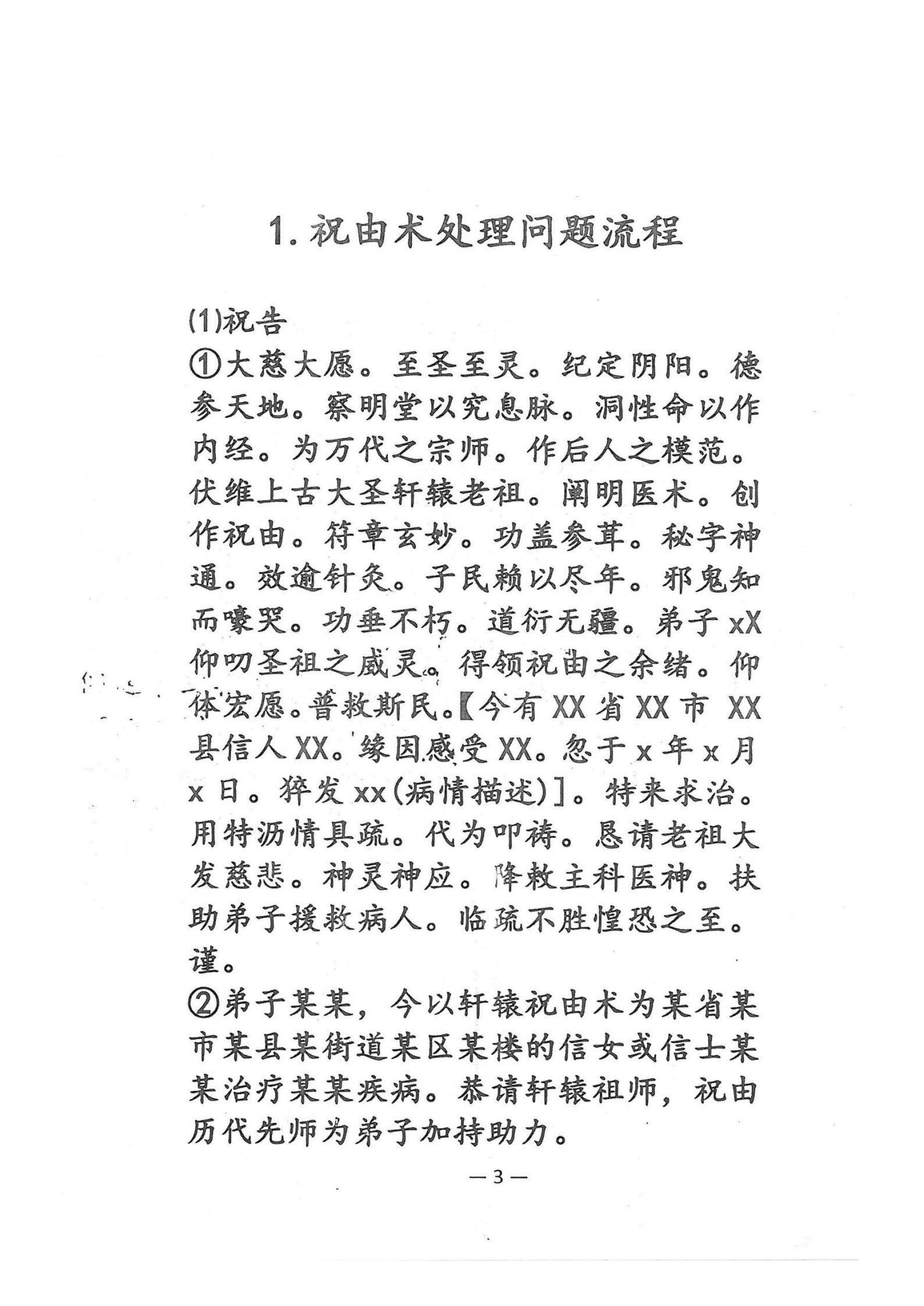 1. 祝由术处理问题流程

(1)祝告

①大慈大愿。至圣至灵。纪定阴阳。德参天地。察明堂以究息脉。洞性命以作内经。为万代之宗师。作后人之模范。伏维上古大圣轩辕老祖。阐明医术。创作祝由。符章玄妙。功盖参茸。秘字神通。效逾针灸。子民赖以尽年。邪鬼知而嚎哭。功垂不朽。道衍无疆。弟子 xX 仰叨圣祖之威灵。得领祝由之余绪。仰体宏愿。普救斯民。【今有 XX 省 XX 市 XX 县信人 XX。缘因感受 XX。忽于 x 年 x 月 x 日。猝发 xx(病情描述)]。特来求治。用特沥情具疏。代为叩祷。恳请老祖大发慈悲。神灵神应。降敕主科医神。扶助弟子援救病人。临疏不胜惶恐之至。谨。

②弟子某某，今以轩辕祝由术为某省某市某县某街道某区某楼的信女或信士某某治疗某某疾病。恭请轩辕祖师，祝由历代先师为弟子加持助力。

— 3 —